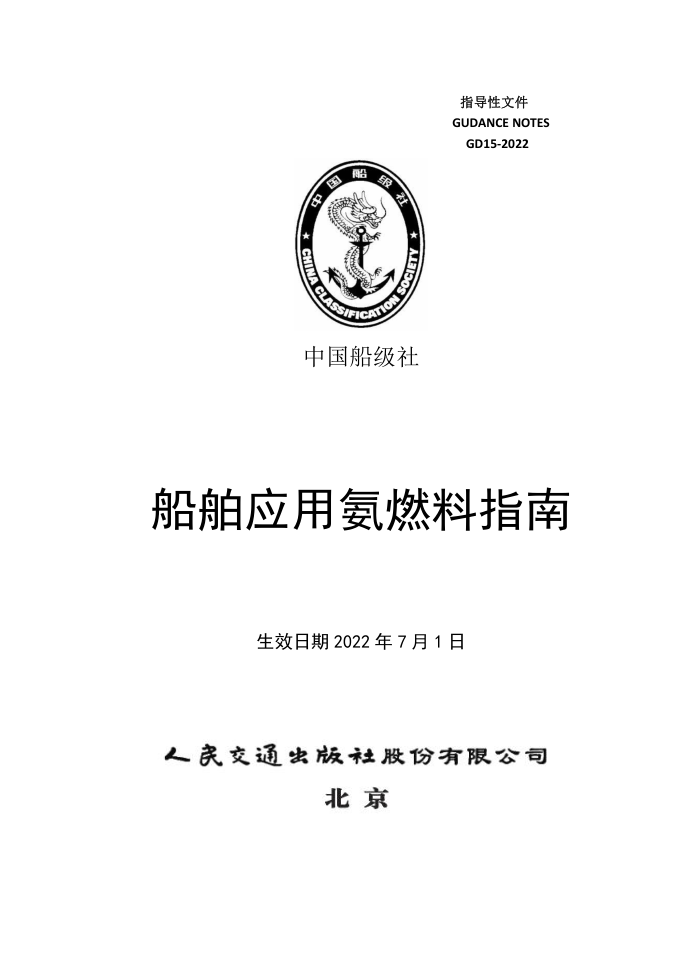 指导性文件
GUDANCE NOTES
GD15-2022

中国船级社
CHINA CLASSIFICATION SOCIETY

中国船级社

船舶应用氨燃料指南

生效日期 2022 年 7 月 1 日

人民交通出版社股份有限公司
北京